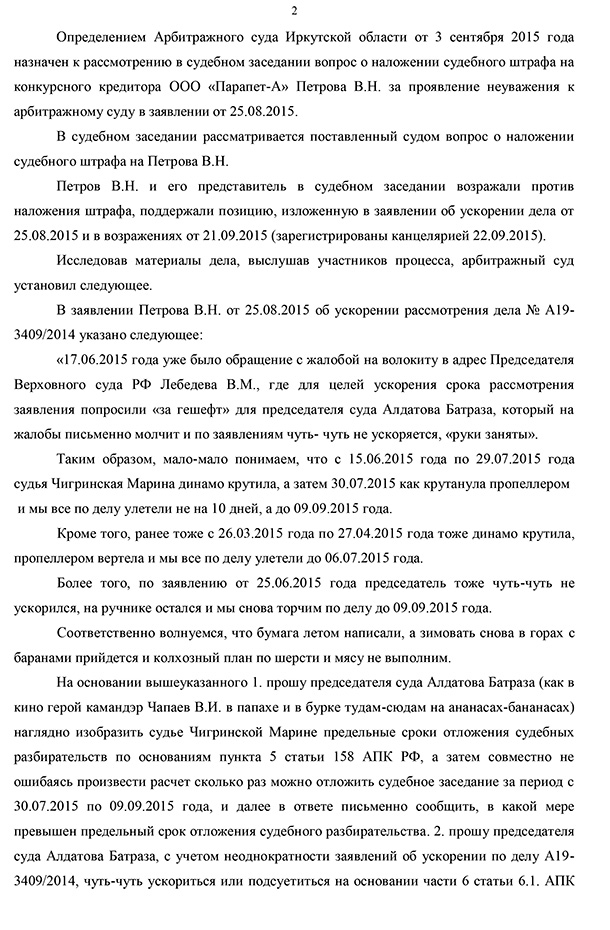 2

Определением Арбитражного суда Иркутской области от 3 сентября 2015 года назначен к рассмотрению в судебном заседании вопрос о наложении судебного штрафа на конкурсного кредитора ООО «Парапет-А» Петрова В.Н. за проявление неуважения к арбитражному суду в заявлении от 25.08.2015.

В судебном заседании рассматривается поставленный судом вопрос о наложении судебного штрафа на Петрова В.Н.

Петров В.Н. и его представитель в судебном заседании возражали против наложения штрафа, поддержали позицию, изложенную в заявлении об ускорении дела от 25.08.2015 и в возражениях от 21.09.2015 (зарегистрированы канцелярией 22.09.2015).

Исследовав материалы дела, выслушав участников процесса, арбитражный суд установил следующее.

В заявлении Петрова В.Н. от 25.08.2015 об ускорении рассмотрения дела № А19-3409/2014 указано следующее:

«17.06.2015 года уже было обращение с жалобой на волокиту в адрес Председателя Верховного суда РФ Лебедева В.М., где для целей ускорения срока рассмотрения заявления попросили «за гешефт» для председателя суда Алдатова Батраза, который на жалобы письменно молчит и по заявлениям чуть- чуть не ускоряется, «руки заняты».

Таким образом, мало-мало понимаем, что с 15.06.2015 года по 29.07.2015 года судья Чигринская Марина динамо крутила, а затем 30.07.2015 как крутанула пропеллером и мы все по делу улетели не на 10 дней, а до 09.09.2015 года.

Кроме того, ранее тоже с 26.03.2015 года по 27.04.2015 года тоже динамо крутила, пропеллером вертела и мы все по делу улетели до 06.07.2015 года.

Более того, по заявлению от 25.06.2015 года председатель тоже чуть-чуть не ускорился, на ручнике остался и мы снова торчим по делу до 09.09.2015 года.

Соответственно волнуемся, что бумага летом написали, а зимовать снова в горах с баранами прийдется и колхозный план по шерсти и мясу не выполним.

На основании вышеуказанного 1. прошу председателя суда Алдатова Батраза (как в кино герой камандэр Чапаев В.И. в папахе и в бурке тудам-сюдам на ананасах-бананасах) наглядно изобразить судье Чигринской Марине предельные сроки отложения судебных разбирательств по основаниям пункта 5 статьи 158 АПК РФ, а затем совместно не ошибаясь произвести расчет сколько раз можно отложить судебное заседание за период с 30.07.2015 по 09.09.2015 года, и далее в ответе письменно сообщить, в какой мере превышен предельный срок отложения судебного разбирательства. 2. прошу председателя суда Алдатова Батраза, с учетом неоднократности заявлений об ускорении по делу А19-3409/2014, чуть-чуть ускориться или подсуетиться на основании части 6 статьи 6.1. АПК